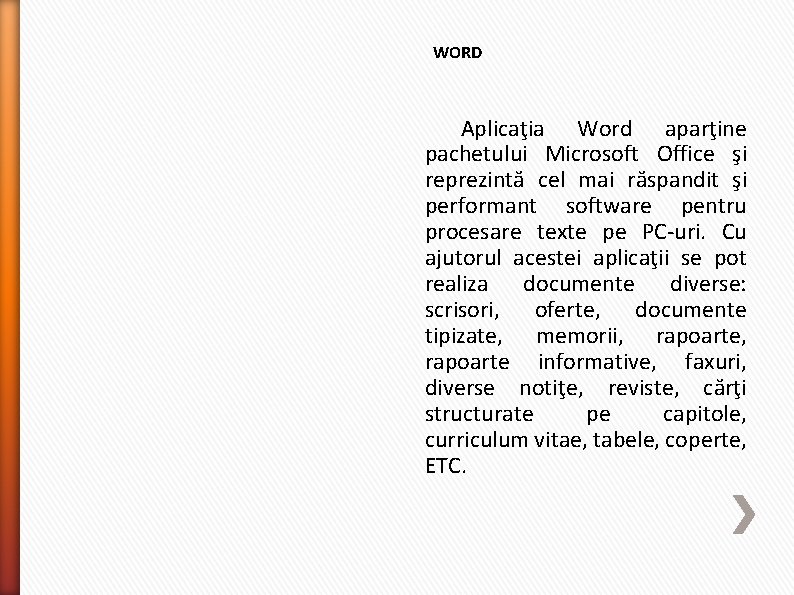 WORD

Aplicaţia Word aparţine pachetului Microsoft Office şi reprezintă cel mai răspandit şi performant software pentru procesare texte pe PC-uri. Cu ajutorul acestei aplicaţii se pot realiza documente diverse: scrisori, oferte, documente tipizate, memorii, rapoarte, rapoarte informative, faxuri, diverse notiţe, reviste, cărţi structurate pe capitole, curriculum vitae, tabele, coperte, ETC.